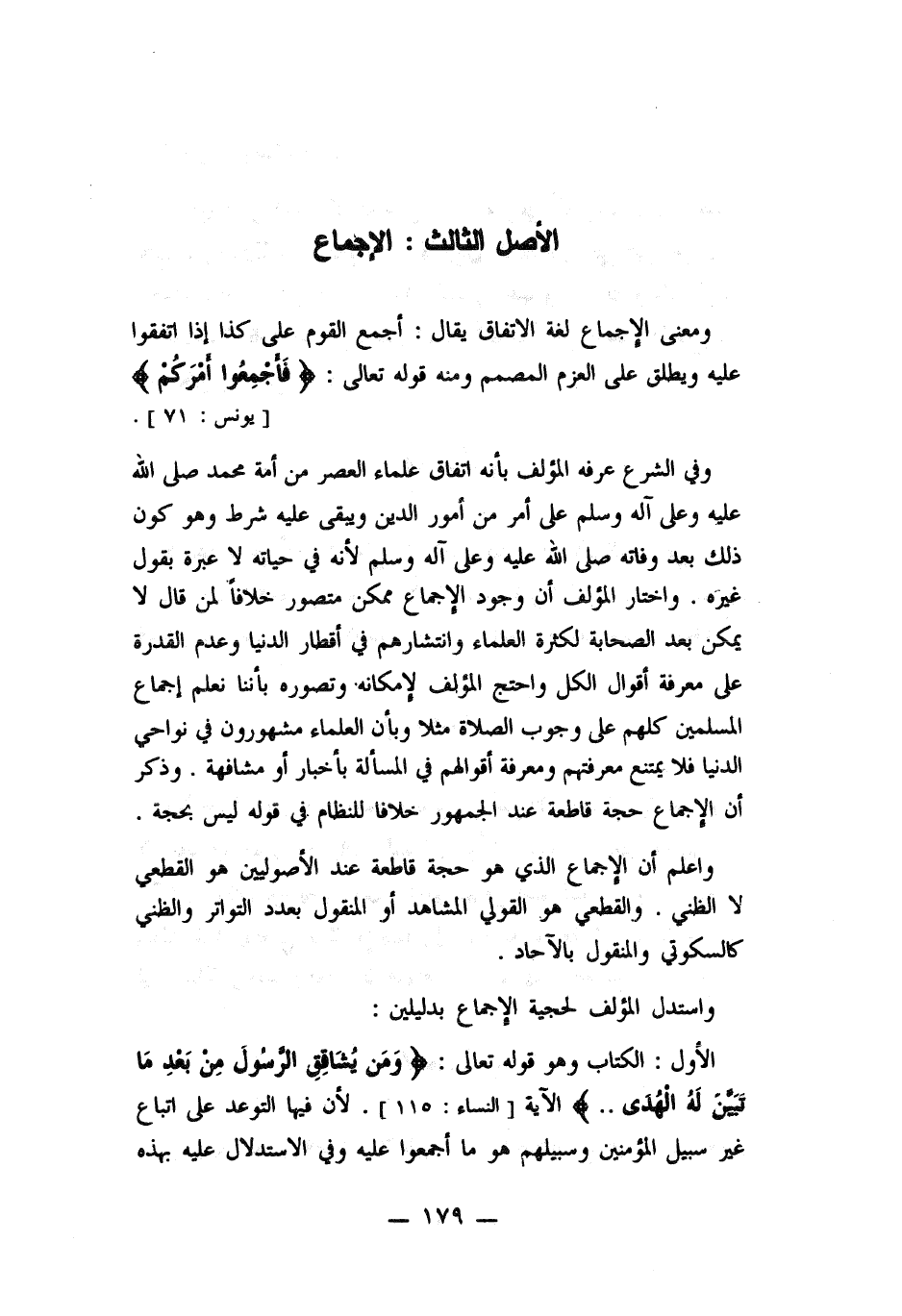 الأصل الثالث : الإجماع

ومعنى الإجماع لغة الاتفاق يقال : أجمع القوم على كذا إذا اتفقوا عليه ويطلق على العزم المصمم ومنه قوله تعالى : ﴿ فَأَجْمِعُوا أَمْرَكُمْ ﴾ [ يونس : ٧١ ] .

وفي الشرع عرفه المؤلف بأنه اتفاق علماء العصر من أمة محمد صلى الله عليه وعلى آله وسلم على أمر من أمور الدين ويبقى عليه شرط وهو كون ذلك بعد وفاته صلى الله عليه وعلى آله وسلم لأنه في حياته لا عبرة بقول غيره . واختار المؤلف أن وجود الإجماع ممكن متصور خلافاً لمن قال لا يمكن بعد الصحابة لكثرة العلماء وانتشارهم في أقطار الدنيا وعدم القدرة على معرفة أقوال الكل واحتج المؤلف لإمكانه وتصوره بأننا نعلم إجماع المسلمين كلهم على وجوب الصلاة مثلا وبأن العلماء مشهورون في نواحي الدنيا فلا يمتنع معرفتهم ومعرفة أقوالهم في المسألة بأخبار أو مشافهة . وذكر أن الإجماع حجة قاطعة عند الجمهور خلافا للنظام في قوله ليس بحجة .

واعلم أن الإجماع الذي هو حجة قاطعة عند الأصوليين هو القطعي لا الظني . والقطعي هو القولي المشاهد أو المنقول بعدد التواتر والظني كالسكوتي والمنقول بالآحاد .

واستدل المؤلف لحجية الإجماع بدليلين :

الأول : الكتاب وهو قوله تعالى : ﴿ وَمَن يُشَاقِقِ الرَّسُولَ مِنْ بَعْدِ مَا تَبَيَّنَ لَهُ الْهُدَى .. ﴾ الآية [ النساء : ١١٥ ] . لأن فيها التوعد على اتباع غير سبيل المؤمنين وسبيلهم هو ما أجمعوا عليه وفي الاستدلال عليه بهذه

— ١٧٩ —